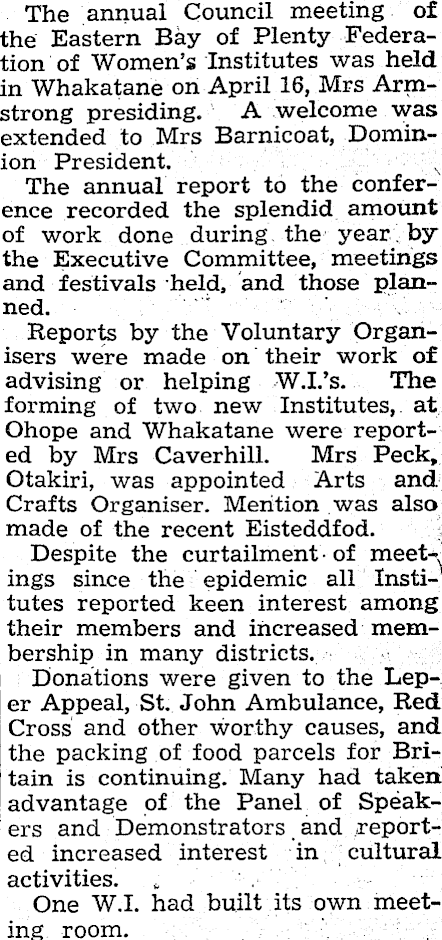 The annual Council meeting of the Eastern Bay of Plenty Federation of Women's Institutes was held in Whakatane on April 16, Mrs Armstrong presiding. A welcome was extended to Mrs Barnicoat, Dominion President.

The annual report to the conference recorded the splendid amount of work done during the year by the Executive Committee, meetings and festivals held, and those planned.

Reports by the Voluntary Organisers were made on their work of advising or helping W.I.'s. The forming of two new Institutes, at Ohope and Whakatane were reported by Mrs Caverhill. Mrs Peck, Otakiri, was appointed Arts and Crafts Organiser. Mention was also made of the recent Eisteddfod.

Despite the curtailment of meetings since the epidemic all Institutes reported keen interest among their members and increased membership in many districts.

Donations were given to the Leper Appeal, St. John Ambulance, Red Cross and other worthy causes, and the packing of food parcels for Britain is continuing. Many had taken advantage of the Panel of Speakers and Demonstrators and reported increased interest in cultural activities.

One W.I. had built its own meeting room.